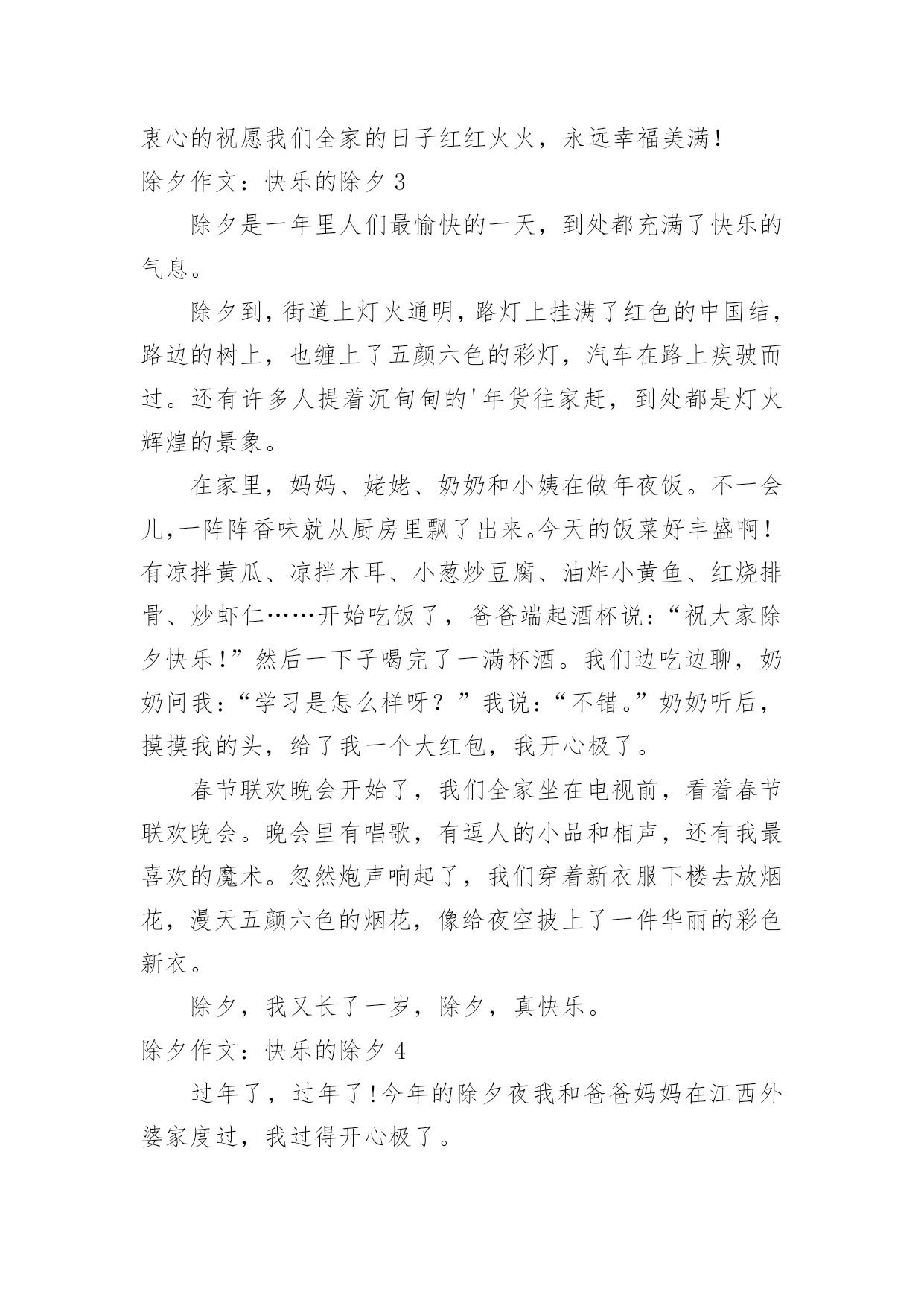 衷心的祝愿我们全家的日子红红火火，永远幸福美满！
除夕作文：快乐的除夕 3

除夕是一年里人们最愉快的一天，到处都充满了快乐的气息。

除夕到，街道上灯火通明，路灯上挂满了红色的中国结，路边的树上，也缠上了五颜六色的彩灯，汽车在路上疾驶而过。还有许多人提着沉甸甸的'年货往家赶，到处都是灯火辉煌的景象。

在家里，妈妈、姥姥、奶奶和小姨在做年夜饭。不一会儿，一阵阵香味就从厨房里飘了出来。今天的饭菜好丰盛啊！有凉拌黄瓜、凉拌木耳、小葱炒豆腐、油炸小黄鱼、红烧排骨、炒虾仁……开始吃饭了，爸爸端起酒杯说：“祝大家除夕快乐！”然后一下子喝完了一满杯酒。我们边吃边聊，奶奶问我：“学习是怎么样呀？”我说：“不错。”奶奶听后，摸摸我的头，给了我一个大红包，我开心极了。

春节联欢晚会开始了，我们全家坐在电视前，看着春节联欢晚会。晚会里有唱歌，有逗人的小品和相声，还有我最喜欢的魔术。忽然炮声响起了，我们穿着新衣服下楼去放烟花，漫天五颜六色的烟花，像给夜空披上了一件华丽的彩色新衣。

除夕，我又长了一岁，除夕，真快乐。
除夕作文：快乐的除夕 4

过年了，过年了！今年的除夕夜我和爸爸妈妈在江西外婆家度过，我过得开心极了。